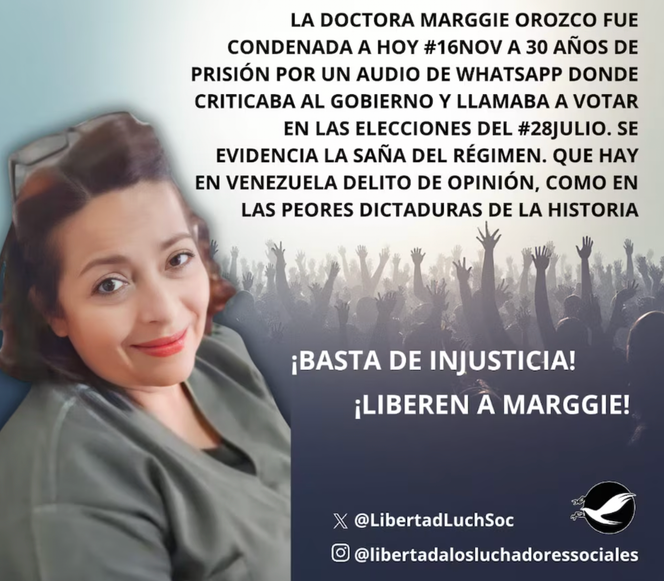 LA DOCTORA MARGGIE OROZCO FUE CONDENADA A HOY #16NOV A 30 AÑOS DE PRISIÓN POR UN AUDIO DE WHATSAPP DONDE CRITICABA AL GOBIERNO Y LLAMABA A VOTAR EN LAS ELECCIONES DEL #28JULIO. SE EVIDENCIA LA SAÑA DEL RÉGIMEN. QUE HAY EN VENEZUELA DELITO DE OPINIÓN, COMO EN LAS PEORES DICTADURAS DE LA HISTORIA

¡BASTA DE INJUSTICIA!

¡LIBEREN A MARGGIE!

@LibertadLuchSoc

@libertadalosluchadoressociales